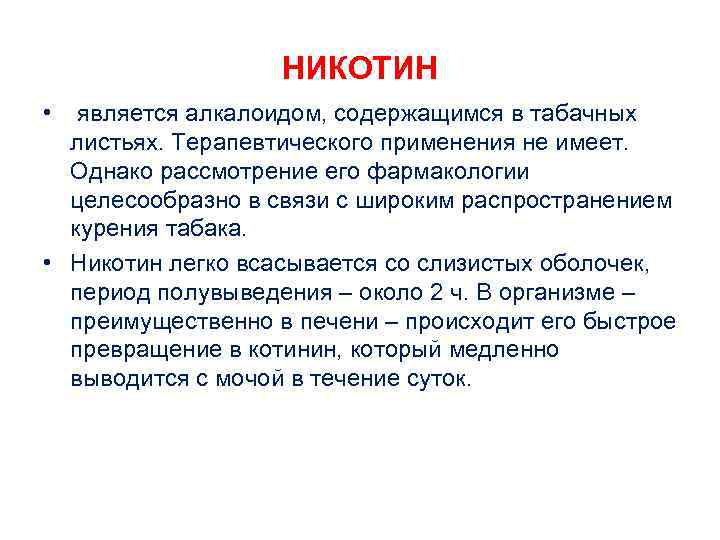 НИКОТИН

• является алкалоидом, содержащимся в табачных листьях. Терапевтического применения не имеет. Однако рассмотрение его фармакологии целесообразно в связи с широким распространением курения табака.

• Никотин легко всасывается со слизистых оболочек, период полувыведения – около 2 ч. В организме – преимущественно в печени – происходит его быстрое превращение в котинин, который медленно выводится с мочой в течение суток.